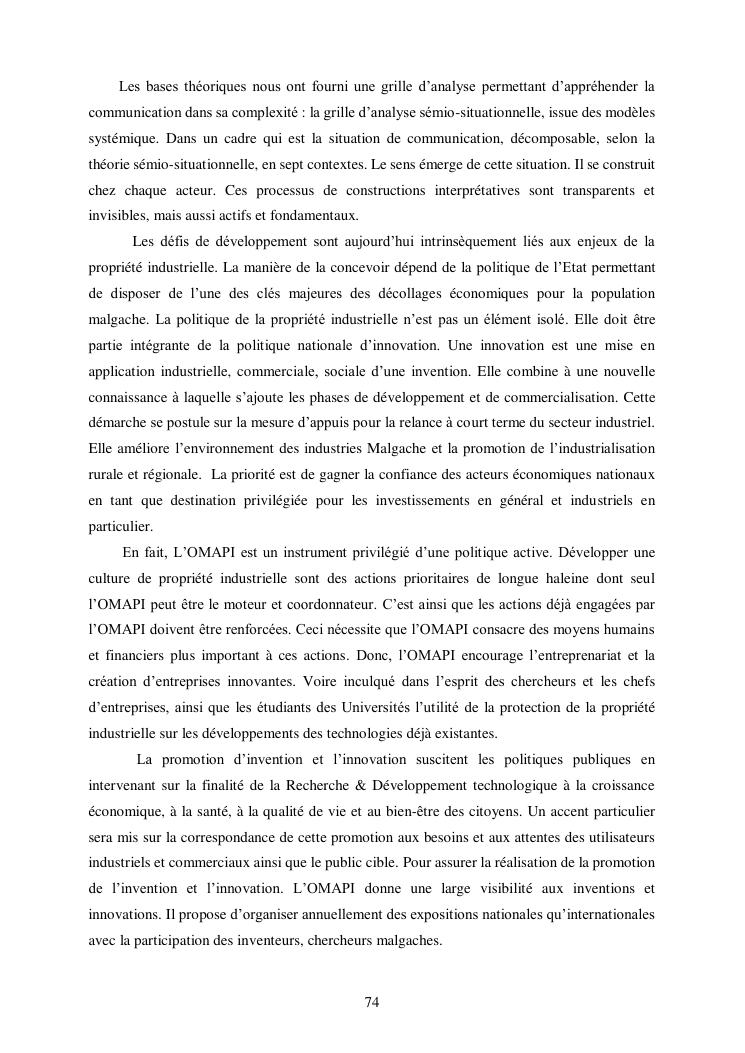 Les bases théoriques nous ont fourni une grille d'analyse permettant d'appréhender la communication dans sa complexité : la grille d'analyse sémio-situationnelle, issue des modèles systémique. Dans un cadre qui est la situation de communication, décomposable, selon la théorie sémio-situationnelle, en sept contextes. Le sens émerge de cette situation. Il se construit chez chaque acteur. Ces processus de constructions interprétatives sont transparents et invisibles, mais aussi actifs et fondamentaux.

Les défis de développement sont aujourd'hui intrinsèquement liés aux enjeux de la propriété industrielle. La manière de la concevoir dépend de la politique de l'Etat permettant de disposer de l'une des clés majeures des décollages économiques pour la population malgache. La politique de la propriété industrielle n'est pas un élément isolé. Elle doit être partie intégrante de la politique nationale d'innovation. Une innovation est une mise en application industrielle, commerciale, sociale d'une invention. Elle combine à une nouvelle connaissance à laquelle s'ajoute les phases de développement et de commercialisation. Cette démarche se postule sur la mesure d'appuis pour la relance à court terme du secteur industriel. Elle améliore l'environnement des industries Malgache et la promotion de l'industrialisation rurale et régionale. La priorité est de gagner la confiance des acteurs économiques nationaux en tant que destination privilégiée pour les investissements en général et industriels en particulier.

En fait, L'OMAPI est un instrument privilégié d'une politique active. Développer une culture de propriété industrielle sont des actions prioritaires de longue haleine dont seul l'OMAPI peut être le moteur et coordonnateur. C'est ainsi que les actions déjà engagées par l'OMAPI doivent être renforcées. Ceci nécessite que l'OMAPI consacre des moyens humains et financiers plus important à ces actions. Donc, l'OMAPI encourage l'entreprenariat et la création d'entreprises innovantes. Voire inculqué dans l'esprit des chercheurs et les chefs d'entreprises, ainsi que les étudiants des Universités l'utilité de la protection de la propriété industrielle sur les développements des technologies déjà existantes.

La promotion d'invention et l'innovation suscitent les politiques publiques en intervenant sur la finalité de la Recherche & Développement technologique à la croissance économique, à la santé, à la qualité de vie et au bien-être des citoyens. Un accent particulier sera mis sur la correspondance de cette promotion aux besoins et aux attentes des utilisateurs industriels et commerciaux ainsi que le public cible. Pour assurer la réalisation de la promotion de l'invention et l'innovation. L'OMAPI donne une large visibilité aux inventions et innovations. Il propose d'organiser annuellement des expositions nationales qu'internationales avec la participation des inventeurs, chercheurs malgaches.

74